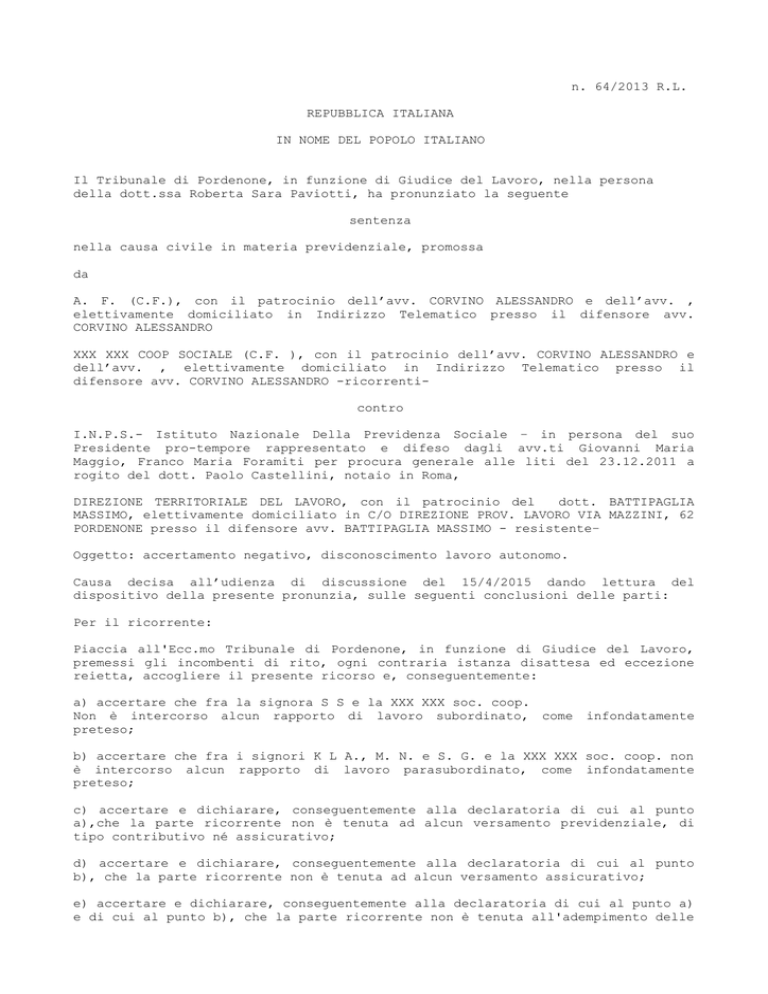 n. 64/2013 R.L.

REPUBBLICA ITALIANA

IN NOME DEL POPOLO ITALIANO

Il Tribunale di Pordenone, in funzione di Giudice del Lavoro, nella persona della dott.ssa Roberta Sara Paviotti, ha pronunziato la seguente

sentenza

nella causa civile in materia previdenziale, promossa

da

A. F. (C.F.), con il patrocinio dell'avv. CORVINO ALESSANDRO e dell'avv. , elettivamente domiciliato in Indirizzo Telematico presso il difensore avv. CORVINO ALESSANDRO

XXX XXX COOP SOCIALE (C.F. ), con il patrocinio dell'avv. CORVINO ALESSANDRO e dell'avv. , elettivamente domiciliato in Indirizzo Telematico presso il difensore avv. CORVINO ALESSANDRO -ricorrenti-

contro

I.N.P.S.- Istituto Nazionale Della Previdenza Sociale – in persona del suo Presidente pro-tempore rappresentato e difeso dagli avv.ti Giovanni Maria Maggio, Franco Maria Foramiti per procura generale alle liti del 23.12.2011 a rogito del dott. Paolo Castellini, notaio in Roma,

DIREZIONE TERRITORIALE DEL LAVORO, con il patrocinio del dott. BATTIPAGLIA MASSIMO, elettivamente domiciliato in C/O DIREZIONE PROV. LAVORO VIA MAZZINI, 62 PORDENONE presso il difensore avv. BATTIPAGLIA MASSIMO - resistente-

Oggetto: accertamento negativo, disconoscimento lavoro autonomo.

Causa decisa all'udienza di discussione del 15/4/2015 dando lettura del dispositivo della presente pronunzia, sulle seguenti conclusioni delle parti:

Per il ricorrente:

Piaccia all'Ecc.mo Tribunale di Pordenone, in funzione di Giudice del Lavoro, premessi gli incombenti di rito, ogni contraria istanza disattesa ed eccezione reietta, accogliere il presente ricorso e, conseguentemente:

a) accertare che fra la signora S S e la XXX XXX soc. coop. Non è intercorso alcun rapporto di lavoro subordinato, come infondatamente preteso;

b) accertare che fra i signori K L A., M. N. e S. G. e la XXX XXX soc. coop. non è intercorso alcun rapporto di lavoro parasubordinato, come infondatamente preteso;

c) accertare e dichiarare, conseguentemente alla declaratoria di cui al punto a),che la parte ricorrente non è tenuta ad alcun versamento previdenziale, di tipo contributivo né assicurativo;

d) accertare e dichiarare, conseguentemente alla declaratoria di cui al punto b), che la parte ricorrente non è tenuta ad alcun versamento assicurativo;

e) accertare e dichiarare, conseguentemente alla declaratoria di cui al punto a) e di cui al punto b), che la parte ricorrente non è tenuta all'adempimento delle